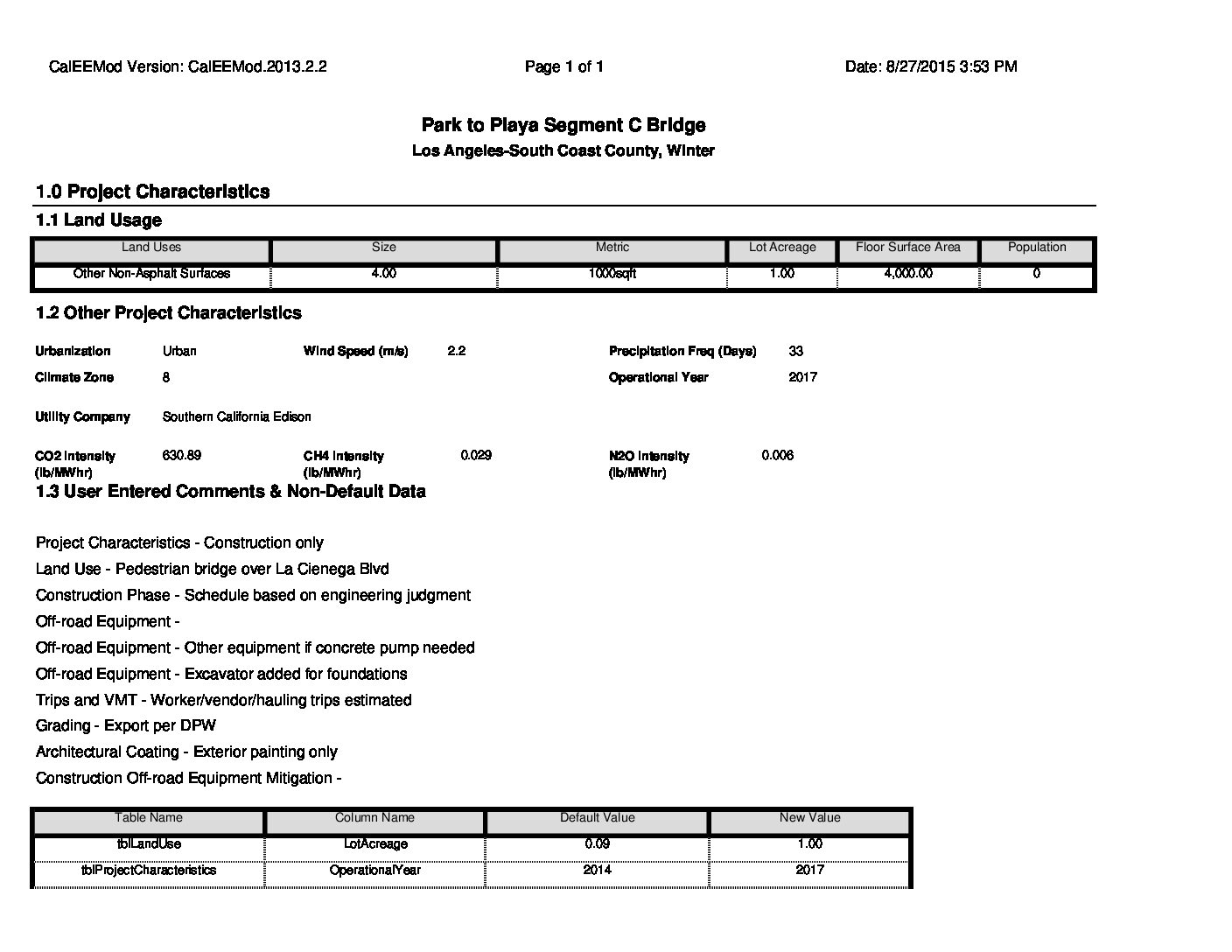 CalEEMod Version: CalEEMod.2013.2.2 Page 1 of 1 Date: 8/27/2015 3:53 PM

Park to Playa Segment C Bridge
Los Angeles-South Coast County, Winter

1.0 Project Characteristics

1.1 Land Usage

| Land Uses | Size | Metric | Lot Acreage | Floor Surface Area | Population |
|---|---|---|---|---|---|
| Other Non-Asphalt Surfaces | 4.00 | 1000sqft | 1.00 | 4,000.00 | 0 |

1.2 Other Project Characteristics

Urbanization Urban Wind Speed (m/s) 2.2 Precipitation Freq (Days) 33
Climate Zone 8 Operational Year 2017
Utility Company Southern California Edison
CO2 Intensity (lb/MWhr) 630.89 CH4 Intensity (lb/MWhr) 0.029 N2O Intensity (lb/MWhr) 0.006

1.3 User Entered Comments & Non-Default Data

Project Characteristics - Construction only
Land Use - Pedestrian bridge over La Cienega Blvd
Construction Phase - Schedule based on engineering judgment
Off-road Equipment -
Off-road Equipment - Other equipment if concrete pump needed
Off-road Equipment - Excavator added for foundations
Trips and VMT - Worker/vendor/hauling trips estimated
Grading - Export per DPW
Architectural Coating - Exterior painting only
Construction Off-road Equipment Mitigation -

| Table Name | Column Name | Default Value | New Value |
|---|---|---|---|
| tblLandUse | LotAcreage | 0.09 | 1.00 |
| tblProjectCharacteristics | OperationalYear | 2014 | 2017 |